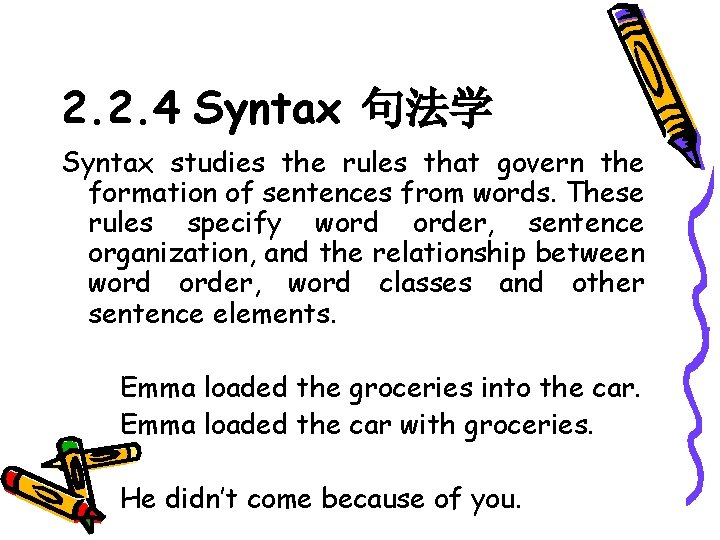 2.2.4 Syntax 句法学

Syntax studies the rules that govern the formation of sentences from words. These rules specify word order, sentence organization, and the relationship between word order, word classes and other sentence elements.

Emma loaded the groceries into the car.
Emma loaded the car with groceries.

He didn't come because of you.